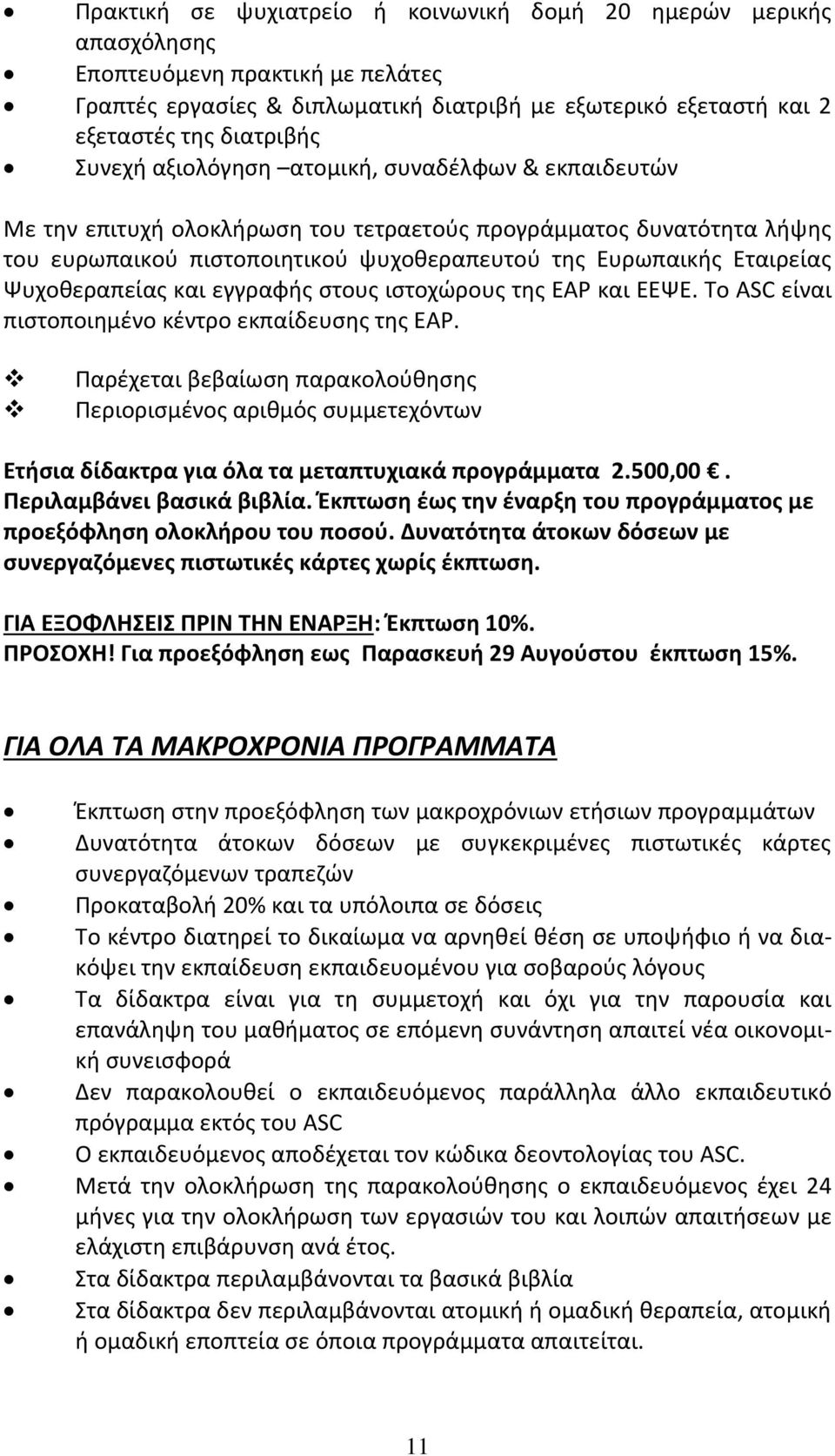 • Πρακτική σε ψυχιατρείο ή κοινωνική δομή 20 ημερών μερικής απασχόλησης
• Εποπτευόμενη πρακτική με πελάτες
• Γραπτές εργασίες & διπλωματική διατριβή με εξωτερικό εξεταστή και 2 εξεταστές της διατριβής
• Συνεχή αξιολόγηση –ατομική, συναδέλφων & εκπαιδευτών

Με την επιτυχή ολοκλήρωση του τετραετούς προγράμματος δυνατότητα λήψης του ευρωπαικού πιστοποιητικού ψυχοθεραπευτού της Ευρωπαικής Εταιρείας Ψυχοθεραπείας και εγγραφής στους ιστοχώρους της ΕΑΡ και ΕΕΨΕ. Το ASC είναι πιστοποιημένο κέντρο εκπαίδευσης της ΕΑΡ.

❖ Παρέχεται βεβαίωση παρακολούθησης
❖ Περιορισμένος αριθμός συμμετεχόντων

Ετήσια δίδακτρα για όλα τα μεταπτυχιακά προγράμματα 2.500,00 . Περιλαμβάνει βασικά βιβλία. Έκπτωση έως την έναρξη του προγράμματος με προεξόφληση ολοκλήρου του ποσού. Δυνατότητα άτοκων δόσεων με συνεργαζόμενες πιστωτικές κάρτες χωρίς έκπτωση.

ΓΙΑ ΕΞΟΦΛΗΣΕΙΣ ΠΡΙΝ ΤΗΝ ΕΝΑΡΞΗ: Έκπτωση 10%.
ΠΡΟΣΟΧΗ! Για προεξόφληση εως Παρασκευή 29 Αυγούστου έκπτωση 15%.

ΓΙΑ ΟΛΑ ΤΑ ΜΑΚΡΟΧΡΟΝΙΑ ΠΡΟΓΡΑΜΜΑΤΑ

• Έκπτωση στην προεξόφληση των μακροχρόνιων ετήσιων προγραμμάτων
• Δυνατότητα άτοκων δόσεων με συγκεκριμένες πιστωτικές κάρτες συνεργαζόμενων τραπεζών
• Προκαταβολή 20% και τα υπόλοιπα σε δόσεις
• Το κέντρο διατηρεί το δικαίωμα να αρνηθεί θέση σε υποψήφιο ή να διακόψει την εκπαίδευση εκπαιδευομένου για σοβαρούς λόγους
• Τα δίδακτρα είναι για τη συμμετοχή και όχι για την παρουσία και επανάληψη του μαθήματος σε επόμενη συνάντηση απαιτεί νέα οικονομική συνεισφορά
• Δεν παρακολουθεί ο εκπαιδευόμενος παράλληλα άλλο εκπαιδευτικό πρόγραμμα εκτός του ASC
• Ο εκπαιδευόμενος αποδέχεται τον κώδικα δεοντολογίας του ASC.
• Μετά την ολοκλήρωση της παρακολούθησης ο εκπαιδευόμενος έχει 24 μήνες για την ολοκλήρωση των εργασιών του και λοιπών απαιτήσεων με ελάχιστη επιβάρυνση ανά έτος.
• Στα δίδακτρα περιλαμβάνονται τα βασικά βιβλία
• Στα δίδακτρα δεν περιλαμβάνονται ατομική ή ομαδική θεραπεία, ατομική ή ομαδική εποπτεία σε όποια προγράμματα απαιτείται.

11